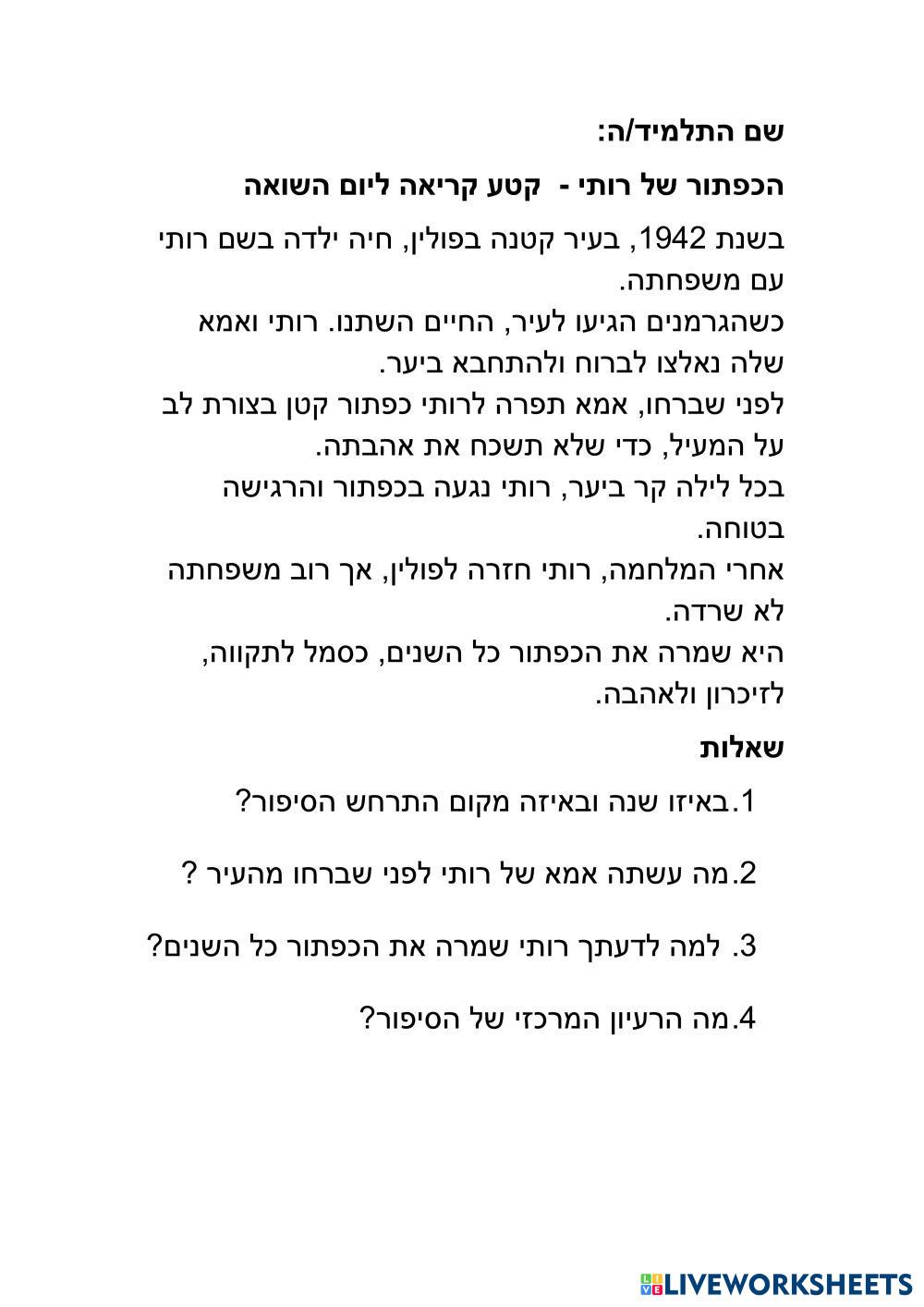 שם התלמיד/ה:

הכפתור של רותי - קטע קריאה ליום השואה

בשנת 1942, בעיר קטנה בפולין, חיה ילדה בשם רותי עם משפחתה.
כשהגרמנים הגיעו לעיר, החיים השתנו. רותי ואמא שלה נאלצו לברוח ולהתחבא ביער.
לפני שברחו, אמא תפרה לרותי כפתור קטן בצורת לב על המעיל, כדי שלא תשכח את אהבתה.
בכל לילה קר ביער, רותי נגעה בכפתור והרגישה בטוחה.
אחרי המלחמה, רותי חזרה לפולין, אך רוב משפחתה לא שרדה.
היא שמרה את הכפתור כל השנים, כסמל לתקווה, לזיכרון ולאהבה.

שאלות

1.באיזו שנה ובאיזה מקום התרחש הסיפור?

2.מה עשתה אמא של רותי לפני שברחו מהעיר ?

3. למה לדעתך רותי שמרה את הכפתור כל השנים?

4.מה הרעיון המרכזי של הסיפור?

LIVEWORKSHEETS